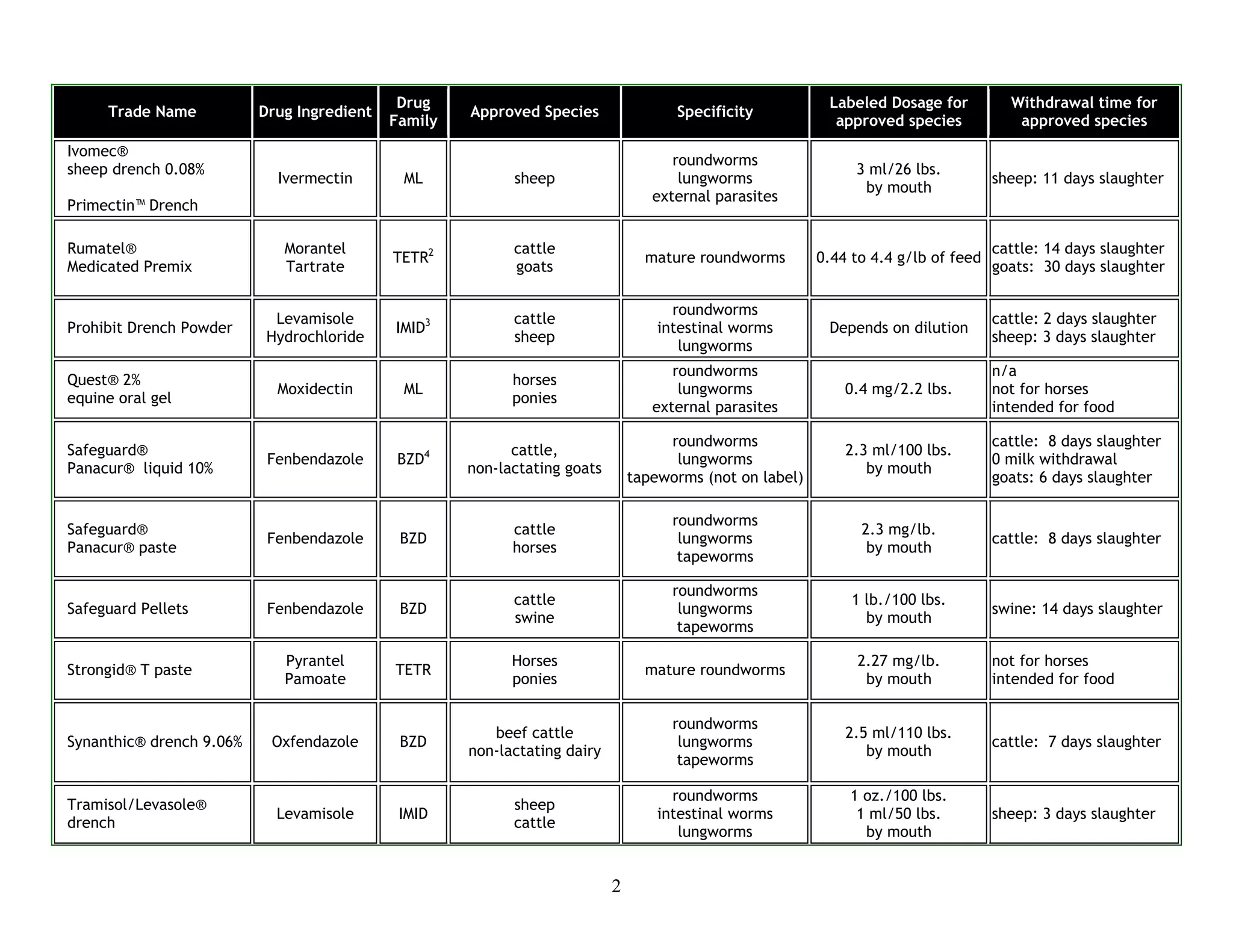 | Trade Name | Drug Ingredient | Drug Family | Approved Species | Specificity | Labeled Dosage for approved species | Withdrawal time for approved species |
|---|---|---|---|---|---|---|
| Ivomec® sheep drench 0.08% Primectin™ Drench | Ivermectin | ML | sheep | roundworms lungworms external parasites | 3 ml/26 lbs. by mouth | sheep: 11 days slaughter |
| Rumatel® Medicated Premix | Morantel Tartrate | TETR$^2$ | cattle goats | mature roundworms | 0.44 to 4.4 g/lb of feed | cattle: 14 days slaughter goats: 30 days slaughter |
| Prohibit Drench Powder | Levamisole Hydrochloride | IMID$^3$ | cattle sheep | roundworms intestinal worms lungworms | Depends on dilution | cattle: 2 days slaughter sheep: 3 days slaughter |
| Quest® 2% equine oral gel | Moxidectin | ML | horses ponies | roundworms lungworms external parasites | 0.4 mg/2.2 lbs. | n/a not for horses intended for food |
| Safeguard® Panacur® liquid 10% | Fenbendazole | BZD$^4$ | cattle, non-lactating goats | roundworms lungworms tapeworms (not on label) | 2.3 ml/100 lbs. by mouth | cattle: 8 days slaughter 0 milk withdrawal goats: 6 days slaughter |
| Safeguard® Panacur® paste | Fenbendazole | BZD | cattle horses | roundworms lungworms tapeworms | 2.3 mg/lb. by mouth | cattle: 8 days slaughter |
| Safeguard Pellets | Fenbendazole | BZD | cattle swine | roundworms lungworms tapeworms | 1 lb./100 lbs. by mouth | swine: 14 days slaughter |
| Strongid® T paste | Pyrantel Pamoate | TETR | Horses ponies | mature roundworms | 2.27 mg/lb. by mouth | not for horses intended for food |
| Synanthic® drench 9.06% | Oxfendazole | BZD | beef cattle non-lactating dairy | roundworms lungworms tapeworms | 2.5 ml/110 lbs. by mouth | cattle: 7 days slaughter |
| Tramisol/Levasole® drench | Levamisole | IMID | sheep cattle | roundworms intestinal worms lungworms | 1 oz./100 lbs. 1 ml/50 lbs. by mouth | sheep: 3 days slaughter |

2